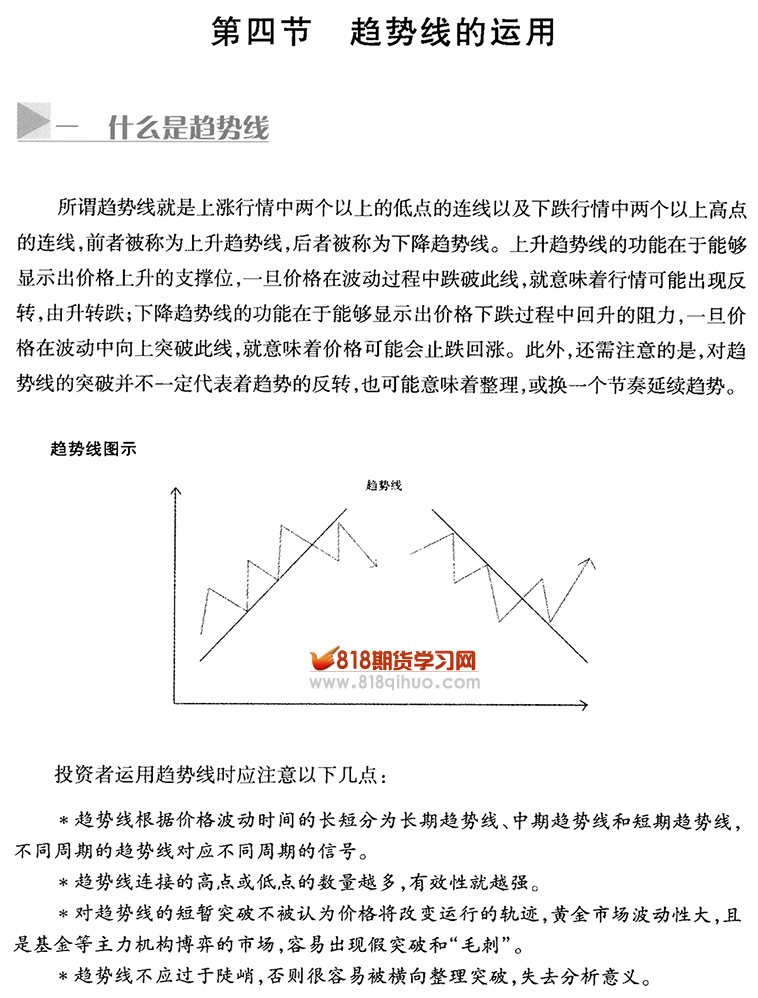 第四节　趋势线的运用

一　什么是趋势线

所谓趋势线就是上涨行情中两个以上的低点的连线以及下跌行情中两个以上高点的连线，前者被称为上升趋势线，后者被称为下降趋势线。上升趋势线的功能在于能够显示出价格上升的支撑位，一旦价格在波动过程中跌破此线，就意味着行情可能出现反转，由升转跌；下降趋势线的功能在于能够显示出价格下跌过程中回升的阻力，一旦价格在波动中向上突破此线，就意味着价格可能会止跌回涨。此外，还需注意的是，对趋势线的突破并不一定代表着趋势的反转，也可能意味着整理，或换一个节奏延续趋势。

趋势线图示

趋势线

818期货学习网
www.818qihuo.com

投资者运用趋势线时应注意以下几点：

＊趋势线根据价格波动时间的长短分为长期趋势线、中期趋势线和短期趋势线，不同周期的趋势线对应不同周期的信号。

＊趋势线连接的高点或低点的数量越多，有效性就越强。

＊对趋势线的短暂突破不被认为价格将改变运行的轨迹，黄金市场波动性大，且是基金等主力机构博弈的市场，容易出现假突破和“毛刺”。

＊趋势线不应过于陡峭，否则很容易被横向整理突破，失去分析意义。